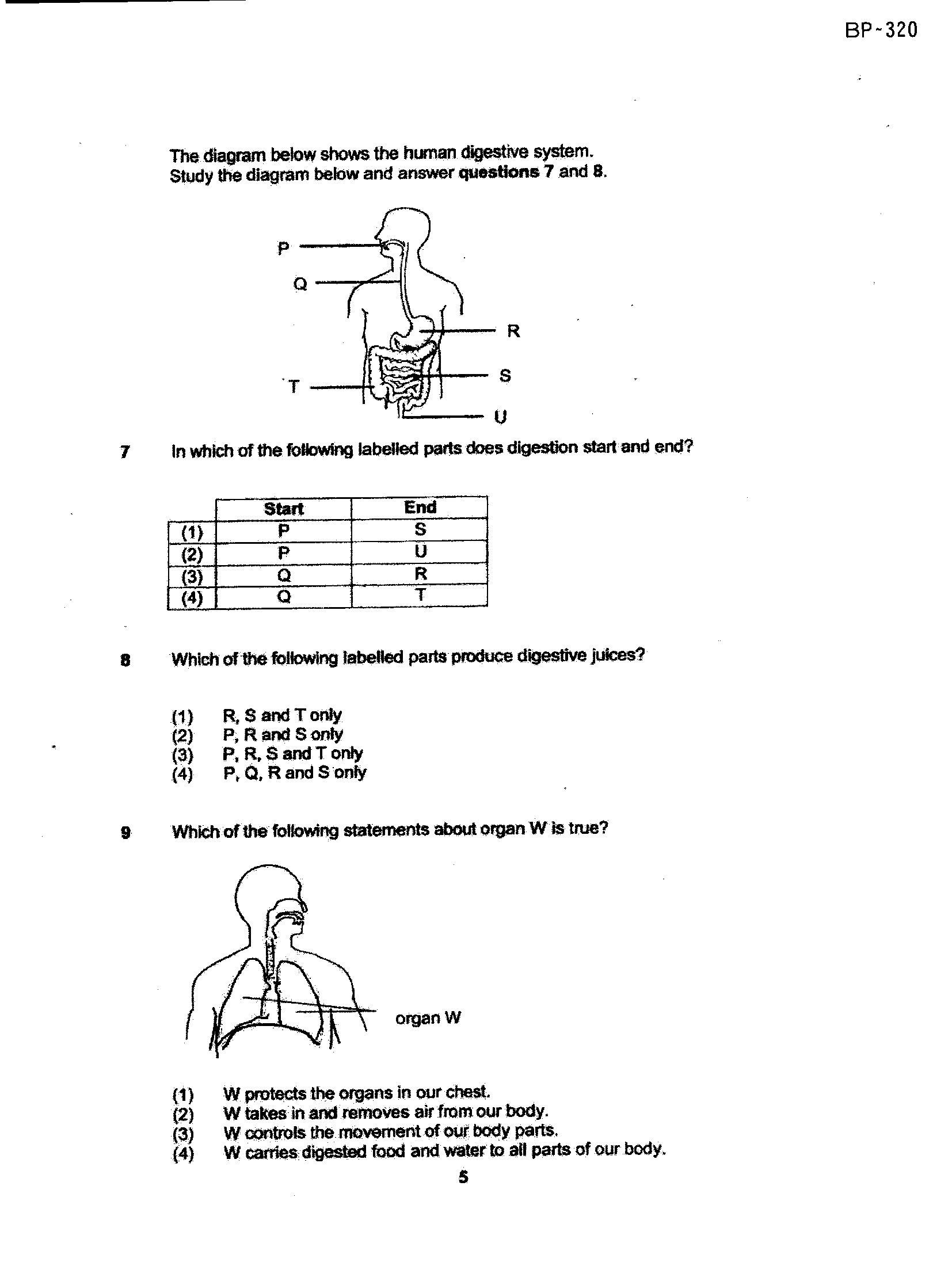 BP-320

The diagram below shows the human digestive system.
Study the diagram below and answer questions 7 and 8.

P
Q
R
S
T
U

7 In which of the following labelled parts does digestion start and end?

| | Start | End |
|---|---|---|
| (1) | P | S |
| (2) | P | U |
| (3) | Q | R |
| (4) | Q | T |

8 Which of the following labelled parts produce digestive juices?

(1) R, S and T only
(2) P, R and S only
(3) P, R, S and T only
(4) P, Q, R and S only

9 Which of the following statements about organ W is true?

organ W

(1) W protects the organs in our chest.
(2) W takes in and removes air from our body.
(3) W controls the movement of our body parts.
(4) W carries digested food and water to all parts of our body.

5